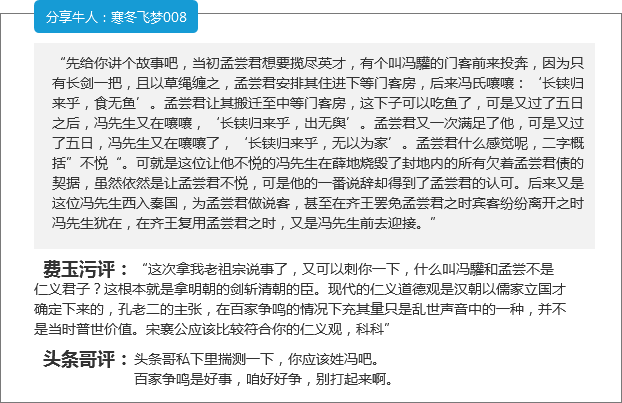 分享牛人：寒冬飞梦008

“先给你讲个故事吧，当初孟尝君想要揽尽英才，有个叫冯驩的门客前来投奔，因为只有长剑一把，且以草绳缠之，孟尝君安排其住进下等门客房，后来冯氏嚷嚷：‘长铗归来乎，食无鱼’。孟尝君让其搬迁至中等门客房，这下子可以吃鱼了，可是又过了五日之后，冯先生又在嚷嚷，‘长铗归来乎，出无舆’。孟尝君又一次满足了他，可是又过了五日，冯先生又在嚷嚷了，‘长铗归来乎，无以为家’。孟尝君什么感觉呢，二字概括”不悦“。可就是这位让他不悦的冯先生在薛地烧毁了封地内的所有欠着孟尝君债的契据，虽然依然是让孟尝君不悦，可是他的一番说辞却得到了孟尝君的认可。后来又是这位冯先生西入秦国，为孟尝君做说客，甚至在齐王罢免孟尝君之时宾客纷纷离开之时冯先生犹在，在齐王复用孟尝君之时，又是冯先生前去迎接。”

费玉污评：“这次拿我老祖宗说事了，又可以刺你一下，什么叫冯驩和孟尝不是仁义君子？这根本就是拿明朝的剑斩清朝的臣。现代的仁义道德观是汉朝以儒家立国才确定下来的，孔老二的主张，在百家争鸣的情况下充其量只是乱世声音中的一种，并不是当时普世价值。宋襄公应该比较符合你的仁义观，科科”

头条哥评：头条哥私下里揣测一下，你应该姓冯吧。
百家争鸣是好事，咱好好争，别打起来啊。